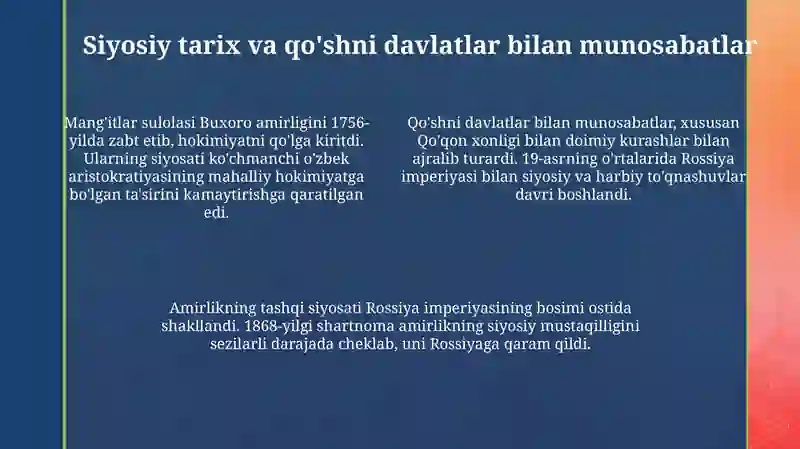 Siyosiy tarix va qo'shni davlatlar bilan munosabatlar

Mang'itlar sulolasi Buxoro amirligini 1756-yilda zabt etib, hokimiyatni qo'lga kiritdi. Ularning siyosati ko'chmanchi o'zbek aristokratiyasining mahalliy hokimiyatga bo'lgan ta'sirini kamaytirishga qaratilgan edi.

Qo'shni davlatlar bilan munosabatlar, xususan Qo'qon xonligi bilan doimiy kurashlar bilan ajralib turardi. 19-asrning o'rtalarida Rossiya imperiyasi bilan siyosiy va harbiy to'qnashuvlar davri boshlandi.

Amirlikning tashqi siyosati Rossiya imperiyasining bosimi ostida shakllandi. 1868-yilgi shartnoma amirlikning siyosiy mustaqilligini sezilarli darajada cheklab, uni Rossiyaga qaram qildi.